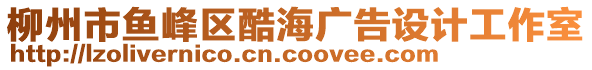 柳州市鱼峰区酷海广告设计工作室
http://lzolivernico.cn.coovee.com